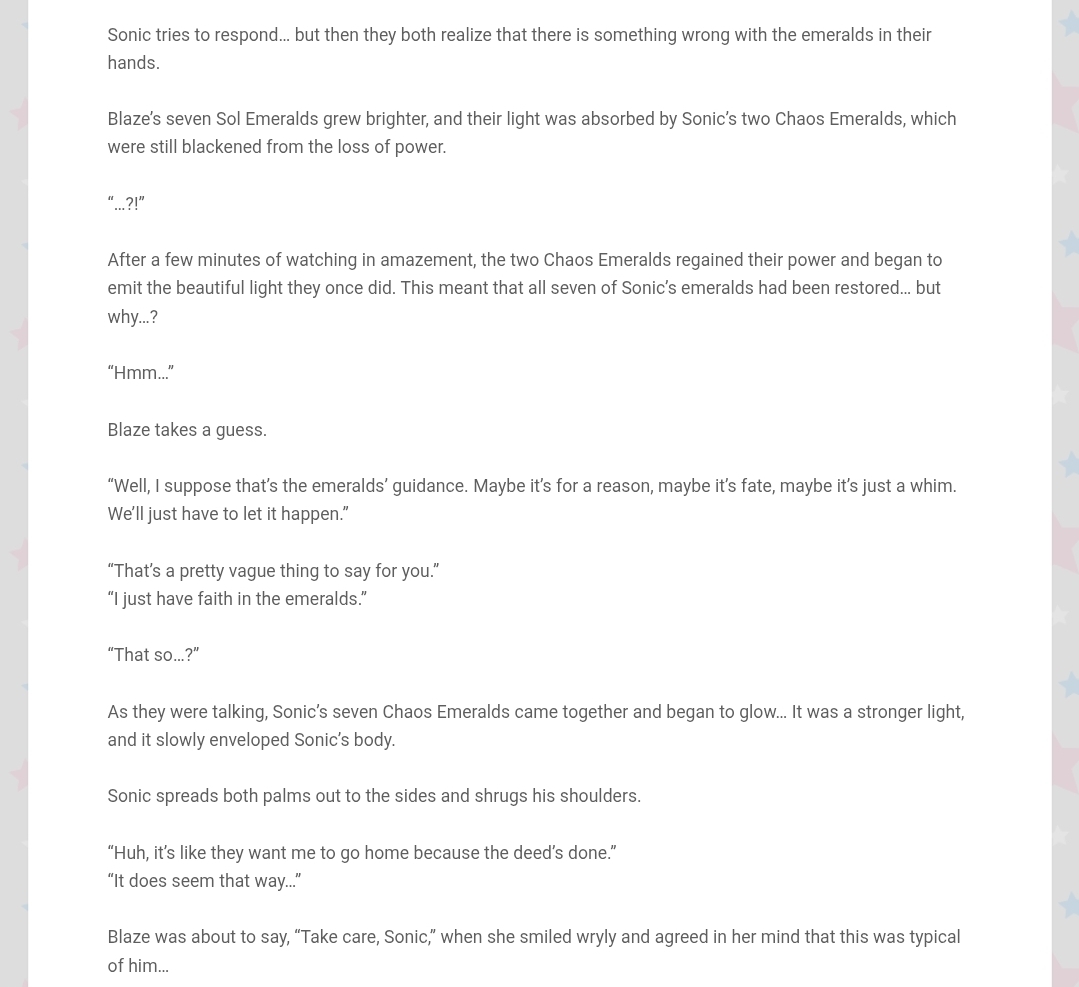 Sonic tries to respond… but then they both realize that there is something wrong with the emeralds in their hands.

Blaze’s seven Sol Emeralds grew brighter, and their light was absorbed by Sonic’s two Chaos Emeralds, which were still blackened from the loss of power.

“…?!”

After a few minutes of watching in amazement, the two Chaos Emeralds regained their power and began to emit the beautiful light they once did. This meant that all seven of Sonic’s emeralds had been restored… but why…?

“Hmm…”

Blaze takes a guess.

“Well, I suppose that’s the emeralds’ guidance. Maybe it’s for a reason, maybe it’s fate, maybe it’s just a whim. We’ll just have to let it happen.”

“That’s a pretty vague thing to say for you.”
“I just have faith in the emeralds.”

“That so…?”

As they were talking, Sonic’s seven Chaos Emeralds came together and began to glow… It was a stronger light, and it slowly enveloped Sonic’s body.

Sonic spreads both palms out to the sides and shrugs his shoulders.

“Huh, it’s like they want me to go home because the deed’s done.”
“It does seem that way…”

Blaze was about to say, “Take care, Sonic,” when she smiled wryly and agreed in her mind that this was typical of him…